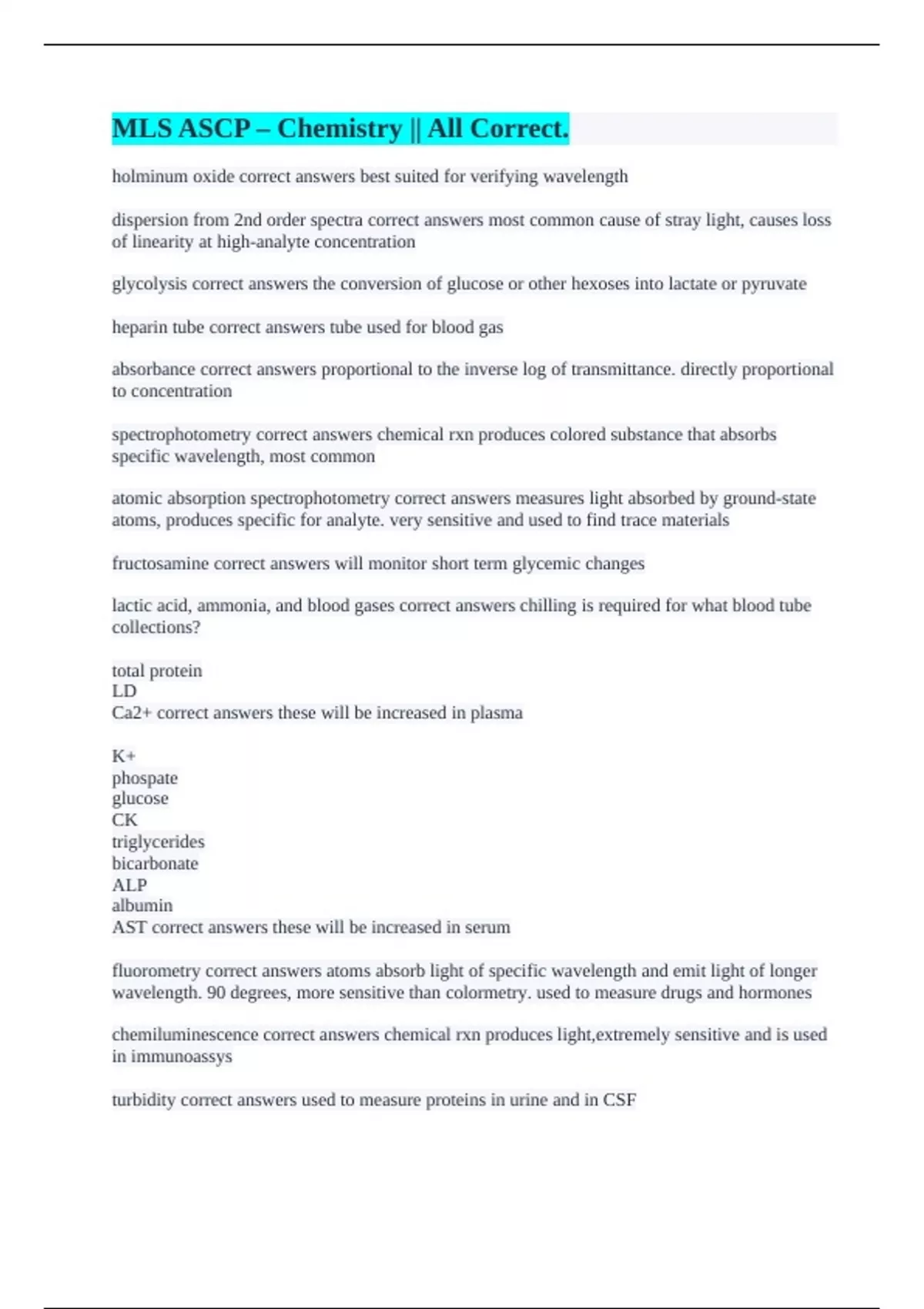 MLS ASCP – Chemistry || All Correct.

holminum oxide correct answers best suited for verifying wavelength

dispersion from 2nd order spectra correct answers most common cause of stray light, causes loss of linearity at high-analyte concentration

glycolysis correct answers the conversion of glucose or other hexoses into lactate or pyruvate

heparin tube correct answers tube used for blood gas

absorbance correct answers proportional to the inverse log of transmittance. directly proportional to concentration

spectrophotometry correct answers chemical rxn produces colored substance that absorbs specific wavelength, most common

atomic absorption spectrophotometry correct answers measures light absorbed by ground-state atoms, produces specific for analyte. very sensitive and used to find trace materials

fructosamine correct answers will monitor short term glycemic changes

lactic acid, ammonia, and blood gases correct answers chilling is required for what blood tube collections?

total protein
LD
Ca2+ correct answers these will be increased in plasma

K+
phospate
glucose
CK
triglycerides
bicarbonate
ALP
albumin
AST correct answers these will be increased in serum

fluorometry correct answers atoms absorb light of specific wavelength and emit light of longer wavelength. 90 degrees, more sensitive than colormetry. used to measure drugs and hormones

chemiluminescence correct answers chemical rxn produces light,extremely sensitive and is used in immunoassys

turbidity correct answers used to measure proteins in urine and in CSF